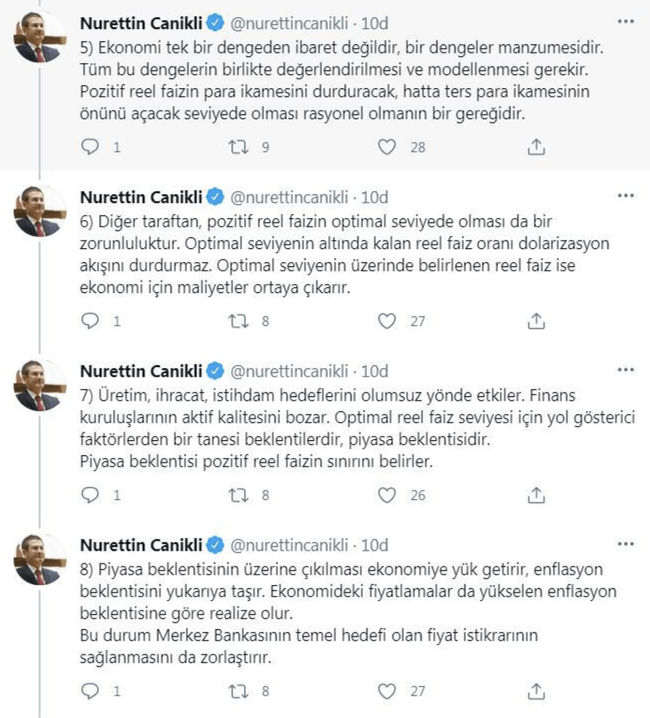 Nurettin Canikli @nurettincanikli · 10d
5) Ekonomi tek bir dengeden ibaret değildir, bir dengeler manzumesidir. Tüm bu dengelerin birlikte değerlendirilmesi ve modellenmesi gerekir. Pozitif reel faizin para ikamesini durduracak, hatta ters para ikamesinin önünü açacak seviyede olması rasyonel olmanın bir gereğidir.
1 9 28

Nurettin Canikli @nurettincanikli · 10d
6) Diğer taraftan, pozitif reel faizin optimal seviyede olması da bir zorunluluktur. Optimal seviyenin altında kalan reel faiz oranı dolarizasyon akışını durdurmaz. Optimal seviyenin üzerinde belirlenen reel faiz ise ekonomi için maliyetler ortaya çıkarır.
1 8 27

Nurettin Canikli @nurettincanikli · 10d
7) Üretim, ihracat, istihdam hedeflerini olumsuz yönde etkiler. Finans kuruluşlarının aktif kalitesini bozar. Optimal reel faiz seviyesi için yol gösterici faktörlerden bir tanesi beklentilerdir, piyasa beklentisidir.
Piyasa beklentisi pozitif reel faizin sınırını belirler.
1 8 26

Nurettin Canikli @nurettincanikli · 10d
8) Piyasa beklentisinin üzerine çıkılması ekonomiye yük getirir, enflasyon beklentisini yukarıya taşır. Ekonomideki fiyatlamalar da yükselen enflasyon beklentisine göre realize olur.
Bu durum Merkez Bankasının temel hedefi olan fiyat istikrarının sağlanmasını da zorlaştırır.
1 8 27